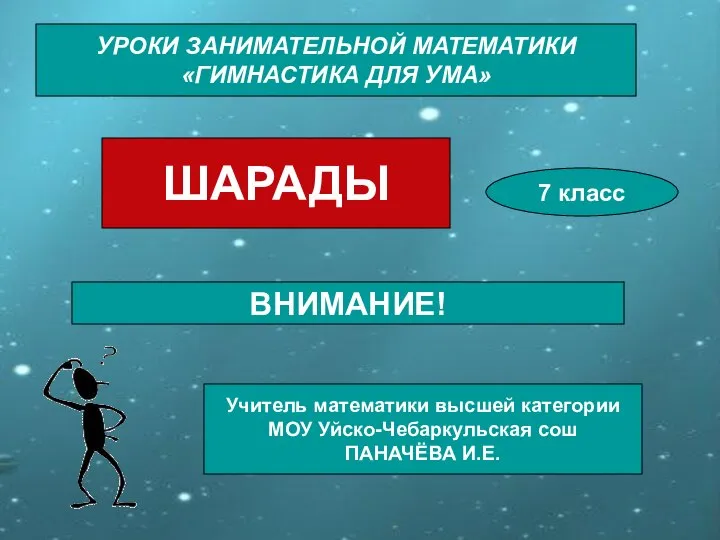 УРОКИ ЗАНИМАТЕЛЬНОЙ МАТЕМАТИКИ
«ГИМНАСТИКА ДЛЯ УМА»

ШАРАДЫ

7 класс

ВНИМАНИЕ!

?

Учитель математики высшей категории
МОУ Уйско-Чебаркульская сош
ПАНАЧЁВА И.Е.